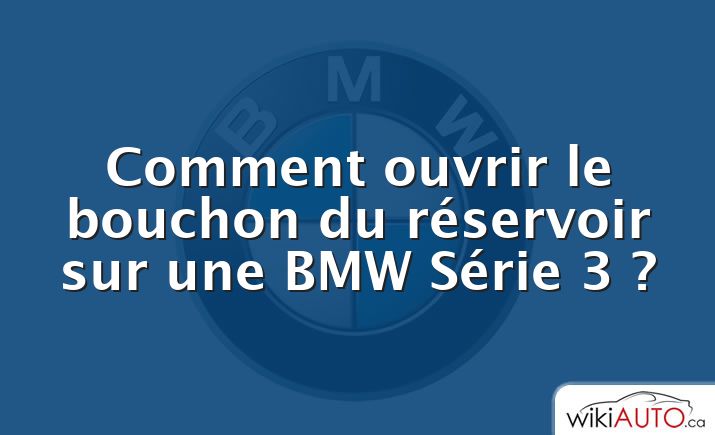 BMW

Comment ouvrir le bouchon du réservoir sur une BMW Série 3 ?

wikiAUTO.ca